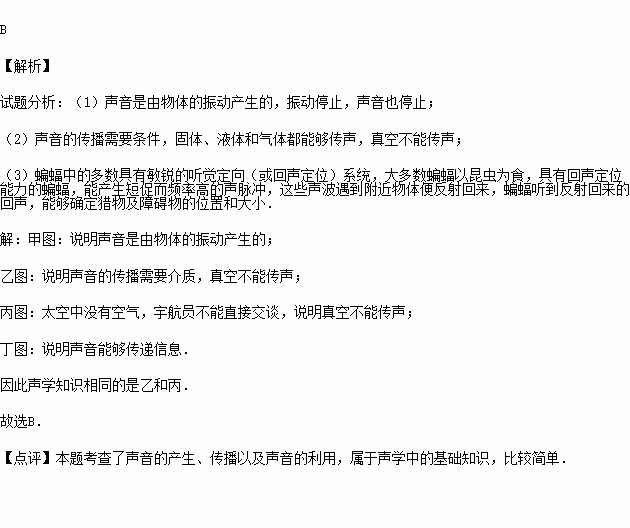 B

【解析】

试题分析：（1）声音是由物体的振动产生的，振动停止，声音也停止；

（2）声音的传播需要条件，固体、液体和气体都能够传声，真空不能传声；

（3）蝙蝠中的多数具有敏锐的听觉定向（或回声定位）系统，大多数蝙蝠以昆虫为食，具有回声定位能力的蝙蝠，能产生短促而频率高的声脉冲，这些声波遇到附近物体便反射回来，蝙蝠听到反射回来的回声，能够确定猎物及障碍物的位置和大小．

解：甲图：说明声音是由物体的振动产生的；

乙图：说明声音的传播需要介质，真空不能传声；

丙图：太空中没有空气，宇航员不能直接交谈，说明真空不能传声；

丁图：说明声音能够传递信息．

因此声学知识相同的是乙和丙．

故选B．

【点评】本题考查了声音的产生、传播以及声音的利用，属于声学中的基础知识，比较简单．